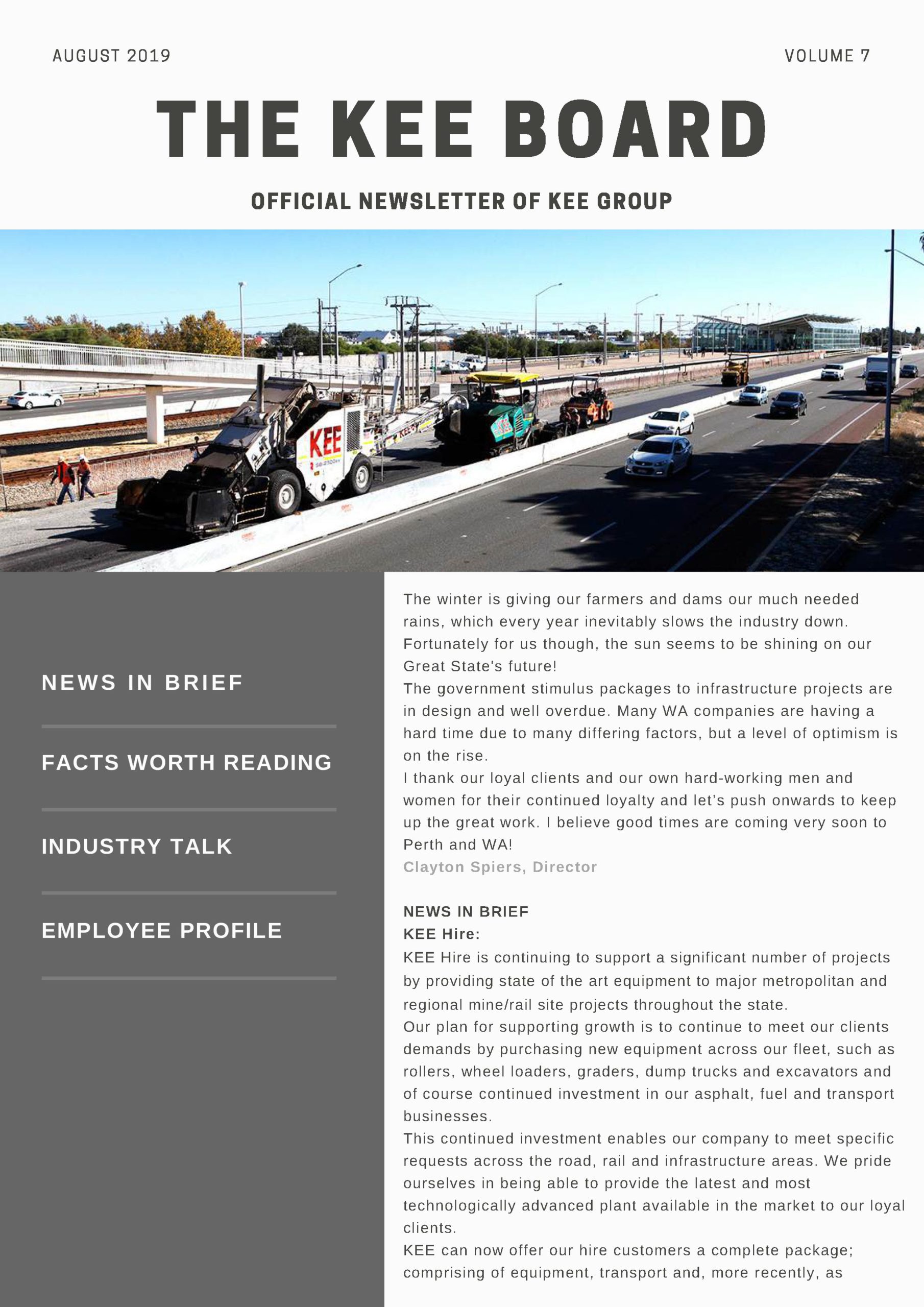 AUGUST 2019

VOLUME 7

THE KEE BOARD

OFFICIAL NEWSLETTER OF KEE GROUP

KEE

NEWS IN BRIEF

FACTS WORTH READING

INDUSTRY TALK

EMPLOYEE PROFILE

The winter is giving our farmers and dams our much needed rains, which every year inevitably slows the industry down. Fortunately for us though, the sun seems to be shining on our Great State's future!

The government stimulus packages to infrastructure projects are in design and well overdue. Many WA companies are having a hard time due to many differing factors, but a level of optimism is on the rise.

I thank our loyal clients and our own hard-working men and women for their continued loyalty and let's push onwards to keep up the great work. I believe good times are coming very soon to Perth and WA!

Clayton Spiers, Director

NEWS IN BRIEF

KEE Hire:

KEE Hire is continuing to support a significant number of projects by providing state of the art equipment to major metropolitan and regional mine/rail site projects throughout the state.

Our plan for supporting growth is to continue to meet our clients demands by purchasing new equipment across our fleet, such as rollers, wheel loaders, graders, dump trucks and excavators and of course continued investment in our asphalt, fuel and transport businesses.

This continued investment enables our company to meet specific requests across the road, rail and infrastructure areas. We pride ourselves in being able to provide the latest and most technologically advanced plant available in the market to our loyal clients.

KEE can now offer our hire customers a complete package; comprising of equipment, transport and, more recently, as